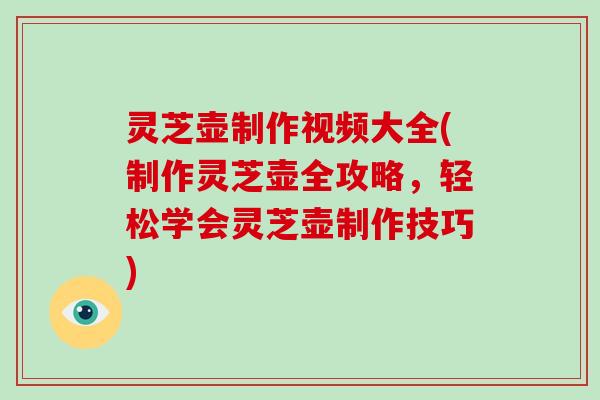 灵芝壶制作视频大全(制作灵芝壶全攻略，轻松学会灵芝壶制作技巧)